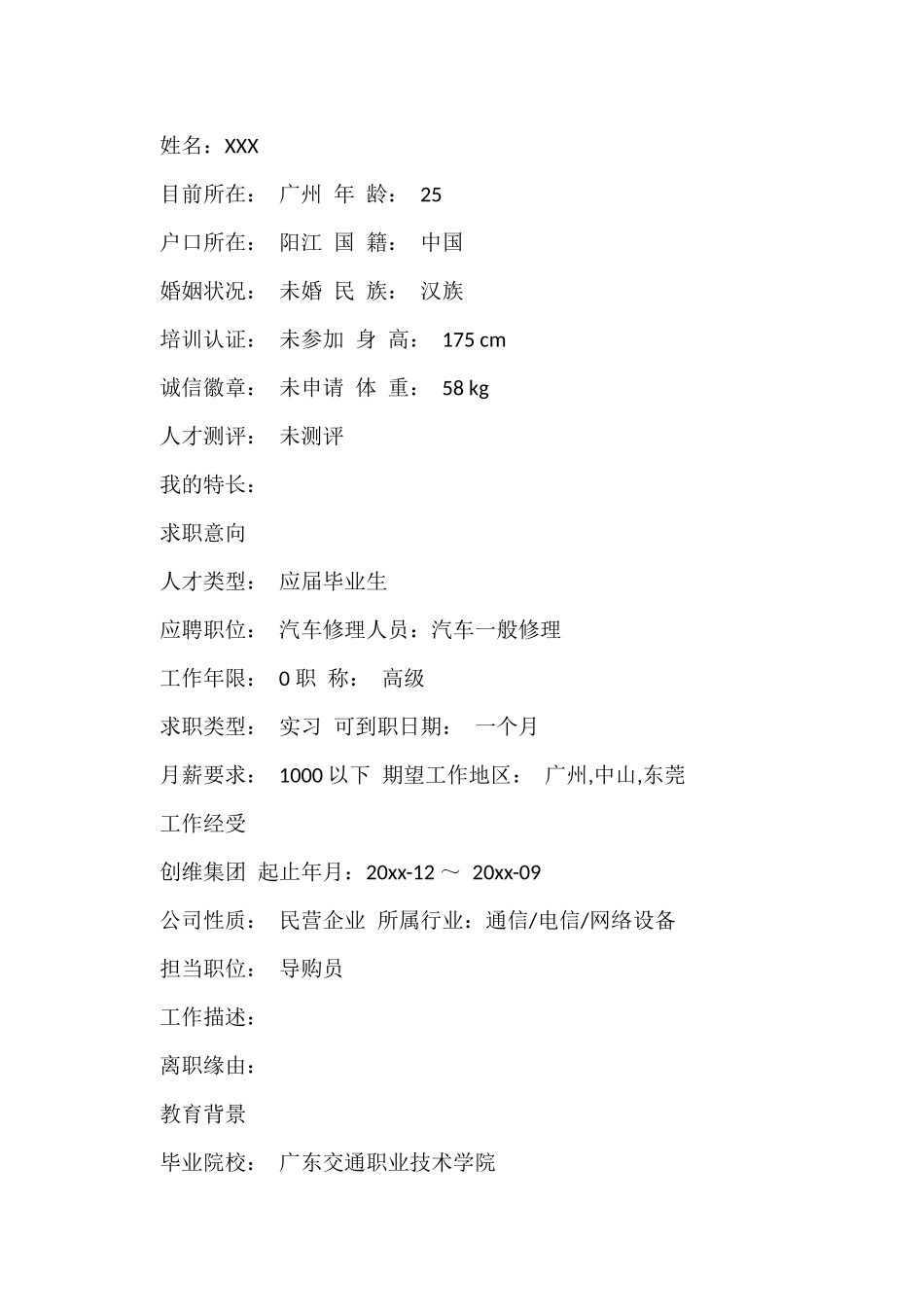 姓名：XXX

目前所在： 广州 年 龄： 25

户口所在： 阳江 国 籍： 中国

婚姻状况： 未婚 民 族： 汉族

培训认证： 未参加 身 高： 175 cm

诚信徽章： 未申请 体 重： 58 kg

人才测评： 未测评

我的特长：

求职意向

人才类型： 应届毕业生

应聘职位： 汽车修理人员：汽车一般修理

工作年限： 0 职 称： 高级

求职类型： 实习 可到职日期： 一个月

月薪要求： 1000 以下 期望工作地区： 广州,中山,东莞

工作经受

创维集团 起止年月：20xx-12 ～ 20xx-09

公司性质： 民营企业 所属行业：通信/电信/网络设备

担当职位： 导购员

工作描述：

离职缘由：

教育背景

毕业院校： 广东交通职业技术学院